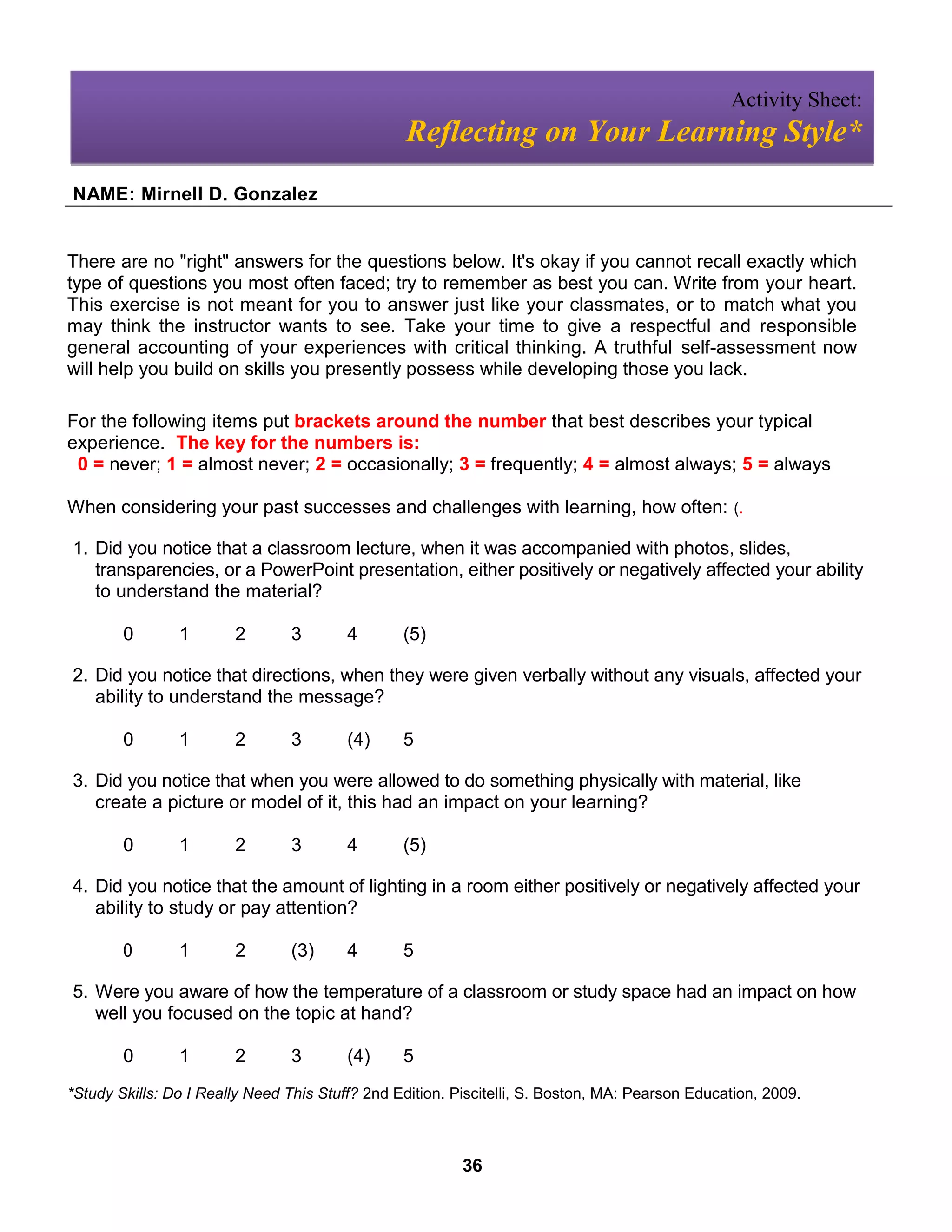 Activity Sheet:
Reflecting on Your Learning Style*

NAME: Mirnell D. Gonzalez

There are no "right" answers for the questions below. It's okay if you cannot recall exactly which type of questions you most often faced; try to remember as best you can. Write from your heart. This exercise is not meant for you to answer just like your classmates, or to match what you may think the instructor wants to see. Take your time to give a respectful and responsible general accounting of your experiences with critical thinking. A truthful self-assessment now will help you build on skills you presently possess while developing those you lack.

For the following items put brackets around the number that best describes your typical experience. The key for the numbers is:
0 = never; 1 = almost never; 2 = occasionally; 3 = frequently; 4 = almost always; 5 = always

When considering your past successes and challenges with learning, how often: (.

1. Did you notice that a classroom lecture, when it was accompanied with photos, slides, transparencies, or a PowerPoint presentation, either positively or negatively affected your ability to understand the material?

0 1 2 3 4 (5)

2. Did you notice that directions, when they were given verbally without any visuals, affected your ability to understand the message?

0 1 2 3 (4) 5

3. Did you notice that when you were allowed to do something physically with material, like create a picture or model of it, this had an impact on your learning?

0 1 2 3 4 (5)

4. Did you notice that the amount of lighting in a room either positively or negatively affected your ability to study or pay attention?

0 1 2 (3) 4 5

5. Were you aware of how the temperature of a classroom or study space had an impact on how well you focused on the topic at hand?

0 1 2 3 (4) 5

*Study Skills: Do I Really Need This Stuff? 2nd Edition. Piscitelli, S. Boston, MA: Pearson Education, 2009.

36